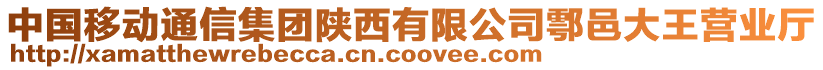 中国移动通信集团陕西有限公司鄠邑大王营业厅
http://xamatthewrebecca.cn.coovee.com